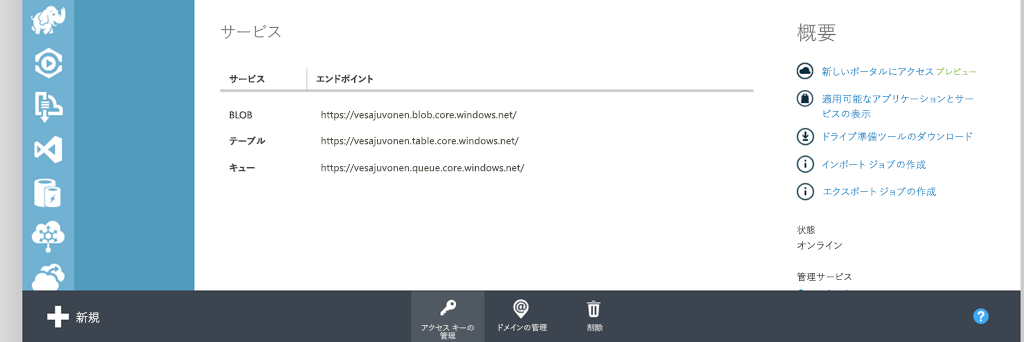 サービス

| サービス | エンドポイント |
|---|---|
| BLOB | https://vesajuvonen.blob.core.windows.net/ |
| テーブル | https://vesajuvonen.table.core.windows.net/ |
| キュー | https://vesajuvonen.queue.core.windows.net/ |

概要

新しいポータルにアクセス プレビュー

適用可能なアプリケーションとサービスの表示

ドライブ準備ツールのダウンロード

インポート ジョブの作成

エクスポート ジョブの作成

状態
オンライン

管理サービス

新規

アクセス キーの管理

ドメインの管理

削除

?